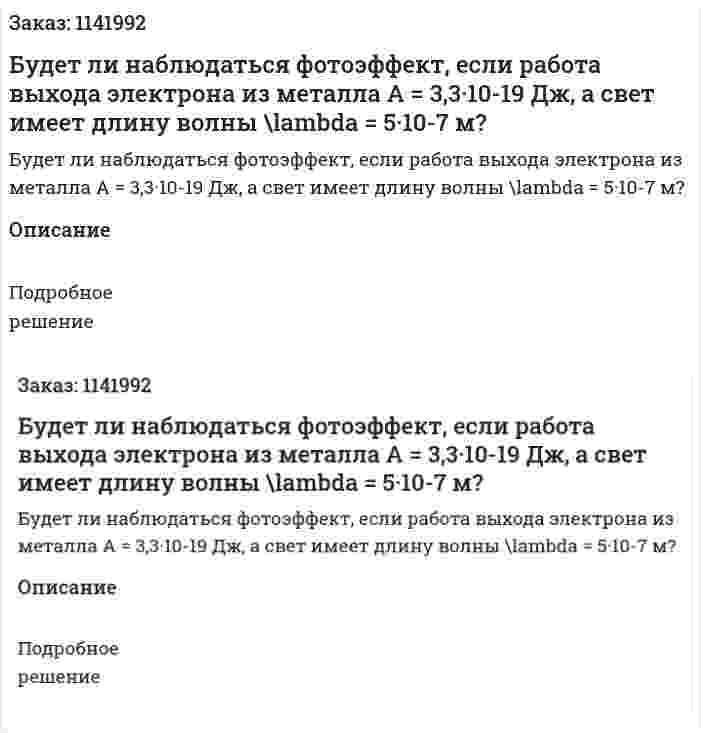 Заказ: 1141992

Будет ли наблюдаться фотоэффект, если работа выхода электрона из металла A = 3,3·10-19 Дж, а свет имеет длину волны \lambda = 5·10-7 м?

Будет ли наблюдаться фотоэффект, если работа выхода электрона из металла A = 3,3·10-19 Дж, а свет имеет длину волны \lambda = 5·10-7 м?

Описание

Подробное решение

Заказ: 1141992

Будет ли наблюдаться фотоэффект, если работа выхода электрона из металла A = 3,3·10-19 Дж, а свет имеет длину волны \lambda = 5·10-7 м?

Будет ли наблюдаться фотоэффект, если работа выхода электрона из металла A = 3,3·10-19 Дж, а свет имеет длину волны \lambda = 5·10-7 м?

Описание

Подробное решение